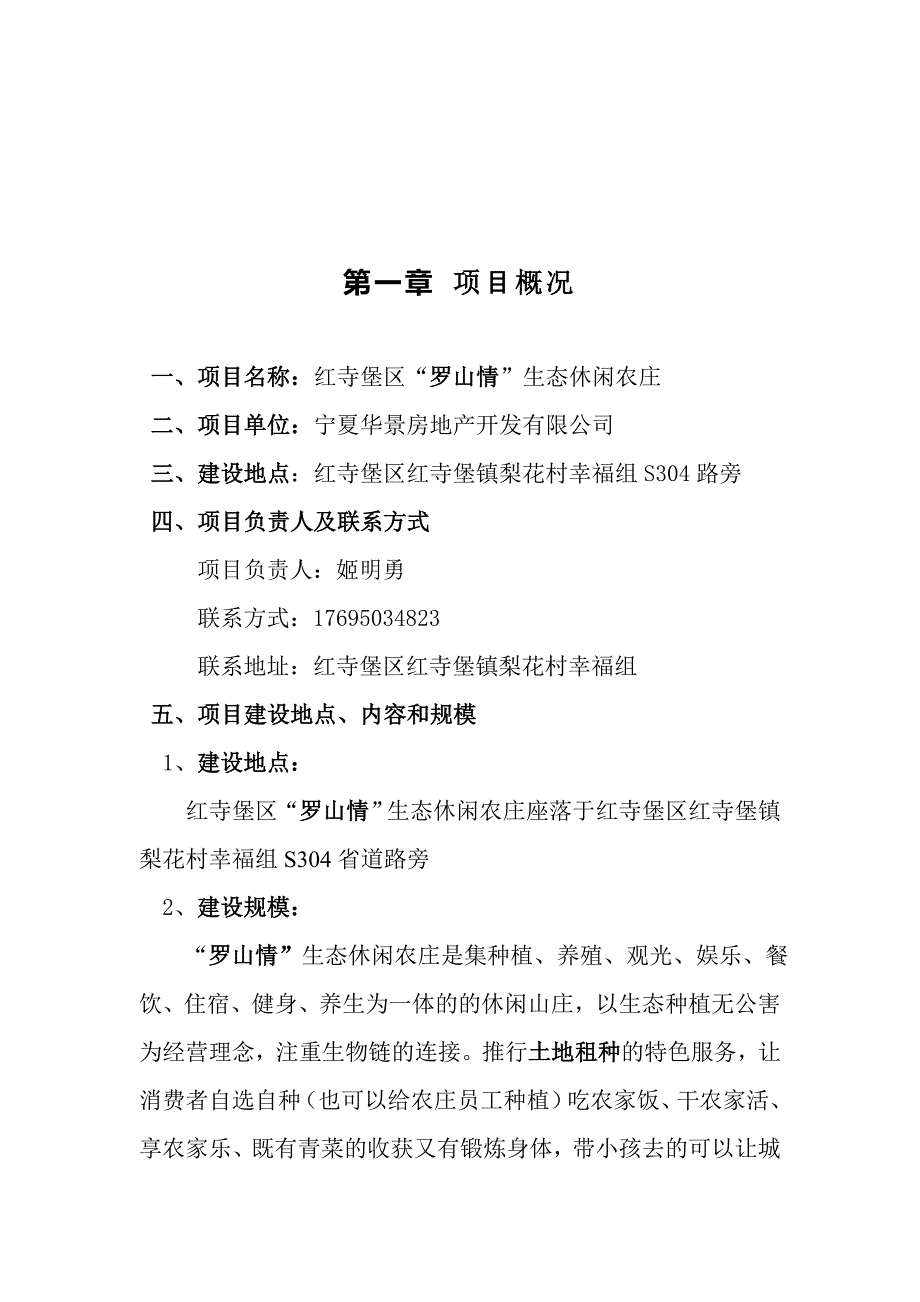 第一章 项目概况

一、项目名称：红寺堡区“罗山情”生态休闲农庄

二、项目单位：宁夏华景房地产开发有限公司

三、建设地点：红寺堡区红寺堡镇梨花村幸福组 S304 路旁

四、项目负责人及联系方式

项目负责人：姬明勇

联系方式：17695034823

联系地址：红寺堡区红寺堡镇梨花村幸福组

五、项目建设地点、内容和规模

1、建设地点：

红寺堡区“罗山情”生态休闲农庄座落于红寺堡区红寺堡镇梨花村幸福组 S304 省道路旁

2、建设规模：

“罗山情”生态休闲农庄是集种植、养殖、观光、娱乐、餐饮、住宿、健身、养生为一体的的休闲山庄，以生态种植无公害为经营理念，注重生物链的连接。推行土地租种的特色服务，让消费者自选自种（也可以给农庄员工种植）吃农家饭、干农家活、享农家乐、既有青菜的收获又有锻炼身体，带小孩去的可以让城